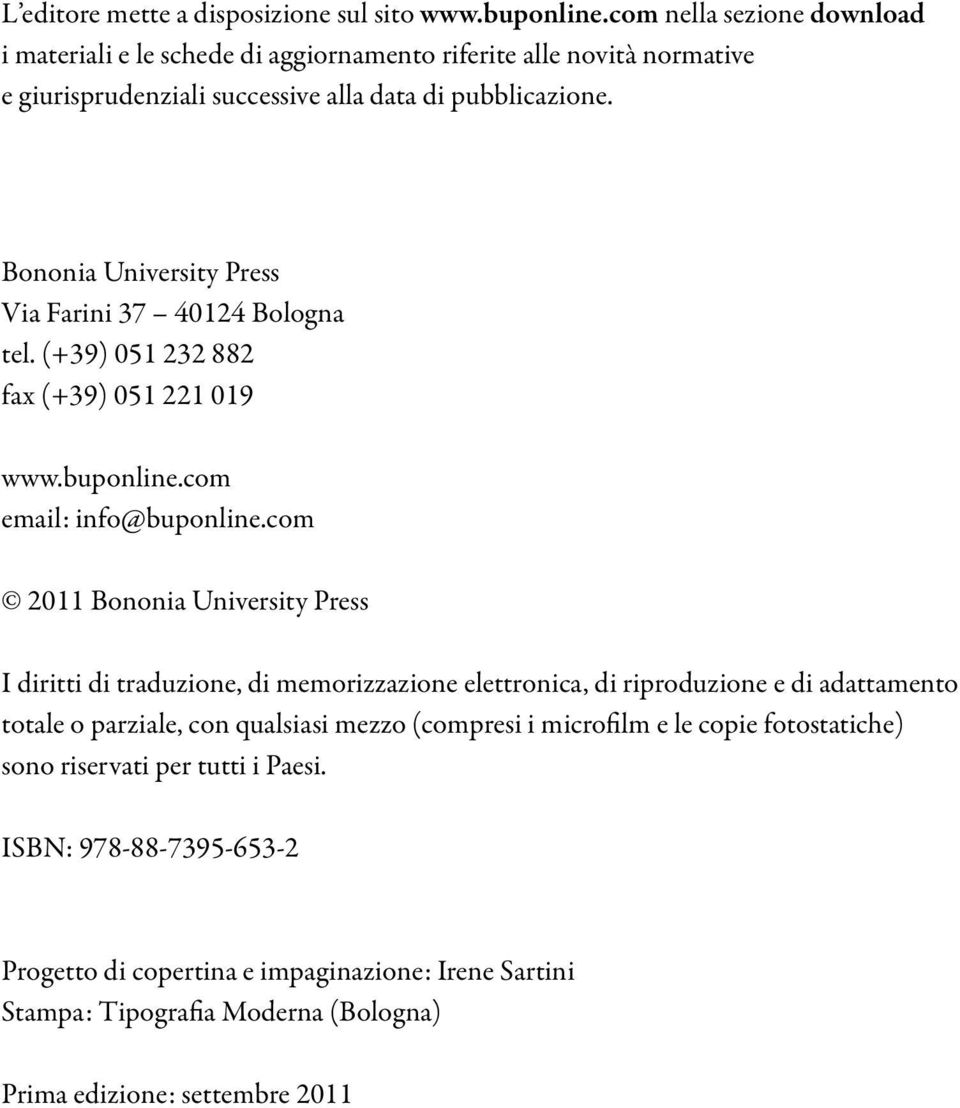 L’editore mette a disposizione sul sito www.buponline.com nella sezione download i materiali e le schede di aggiornamento riferite alle novità normative e giurisprudenziali successive alla data di pubblicazione.

Bononia University Press
Via Farini 37 – 40124 Bologna
tel. (+39) 051 232 882
fax (+39) 051 221 019

www.buponline.com
email: info@buponline.com

© 2011 Bononia University Press

I diritti di traduzione, di memorizzazione elettronica, di riproduzione e di adattamento totale o parziale, con qualsiasi mezzo (compresi i microfilm e le copie fotostatiche) sono riservati per tutti i Paesi.

ISBN: 978-88-7395-653-2

Progetto di copertina e impaginazione: Irene Sartini
Stampa: Tipografia Moderna (Bologna)

Prima edizione: settembre 2011